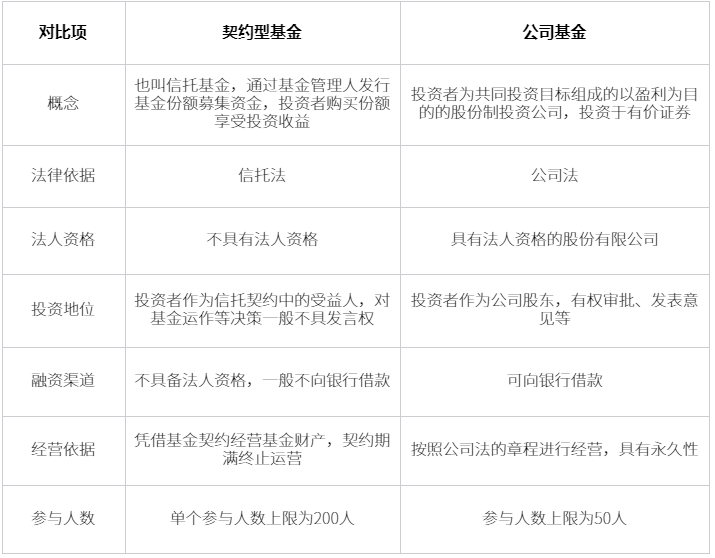 | 对比项 | 契约型基金 | 公司基金 |
|---|---|---|
| 概念 | 也叫信托基金，通过基金管理人发行基金份额募集资金，投资者购买份额享受投资收益 | 投资者为共同投资目标组成的以盈利为目的的股份制投资公司，投资于有价证券 |
| 法律依据 | 信托法 | 公司法 |
| 法人资格 | 不具有法人资格 | 具有法人资格的股份有限公司 |
| 投资地位 | 投资者作为信托契约中的受益人，对基金运作等决策一般不具发言权 | 投资者作为公司股东，有权审批、发表意见等 |
| 融资渠道 | 不具备法人资格，一般不向银行借款 | 可向银行借款 |
| 经营依据 | 凭借基金契约经营基金财产，契约期满终止运营 | 按照公司法的章程进行经营，具有永久性 |
| 参与人数 | 单个参与人数上限为200人 | 参与人数上限为50人 |